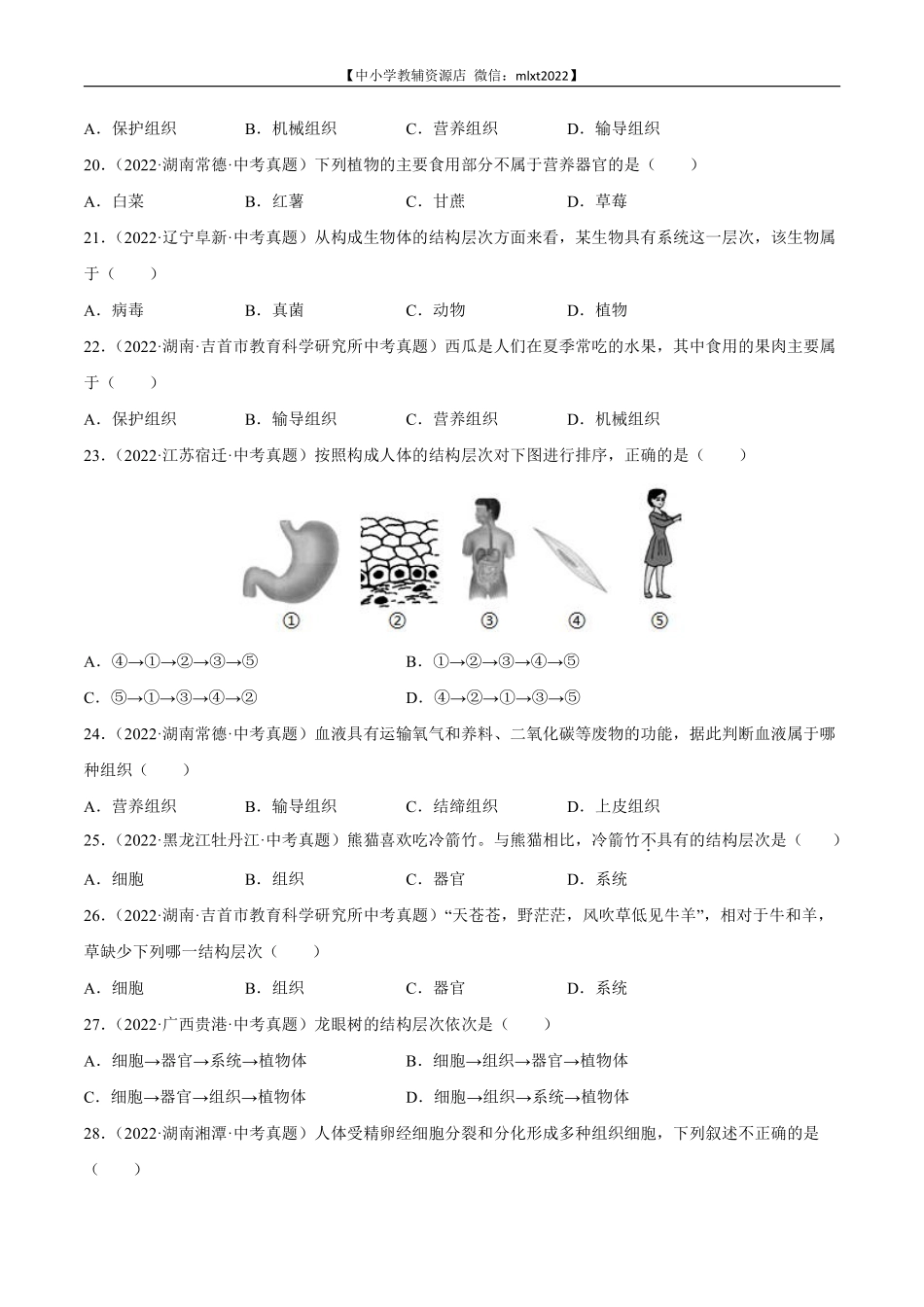 【中小学教辅资源店 微信：mlxt2022】

A．保护组织　B．机械组织　C．营养组织　D．输导组织

20．（2022·湖南常德·中考真题）下列植物的主要食用部分不属于营养器官的是（　　）

A．白菜　B．红薯　C．甘蔗　D．草莓

21．（2022·辽宁阜新·中考真题）从构成生物体的结构层次方面来看，某生物具有系统这一层次，该生物属于（　　）

A．病毒　B．真菌　C．动物　D．植物

22．（2022·湖南·吉首市教育科学研究所中考真题）西瓜是人们在夏季常吃的水果，其中食用的果肉主要属于（　　）

A．保护组织　B．输导组织　C．营养组织　D．机械组织

23．（2022·江苏宿迁·中考真题）按照构成人体的结构层次对下图进行排序，正确的是（　　）

①　②　③　④　⑤

A．④→①→②→③→⑤　B．①→②→③→④→⑤

C．⑤→①→③→④→②　D．④→②→①→③→⑤

24．（2022·湖南常德·中考真题）血液具有运输氧气和养料、二氧化碳等废物的功能，据此判断血液属于哪种组织（　　）

A．营养组织　B．输导组织　C．结缔组织　D．上皮组织

25．（2022·黑龙江牡丹江·中考真题）熊猫喜欢吃冷箭竹。与熊猫相比，冷箭竹不具有的结构层次是（　　）

A．细胞　B．组织　C．器官　D．系统

26．（2022·湖南·吉首市教育科学研究所中考真题）“天苍苍，野茫茫，风吹草低见牛羊”，相对于牛和羊，草缺少下列哪一结构层次（　　）

A．细胞　B．组织　C．器官　D．系统

27．（2022·广西贵港·中考真题）龙眼树的结构层次依次是（　　）

A．细胞→器官→系统→植物体　B．细胞→组织→器官→植物体

C．细胞→器官→组织→植物体　D．细胞→组织→系统→植物体

28．（2022·湖南湘潭·中考真题）人体受精卵经细胞分裂和分化形成多种组织细胞，下列叙述不正确的是（　　）